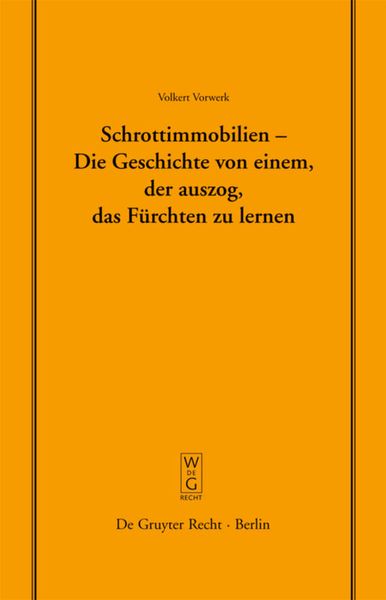 Volkert Vorwerk

Schrottimmobilien – Die Geschichte von einem, der auszog, das Fürchten zu lernen

W
DE
G
RECHT

De Gruyter Recht · Berlin